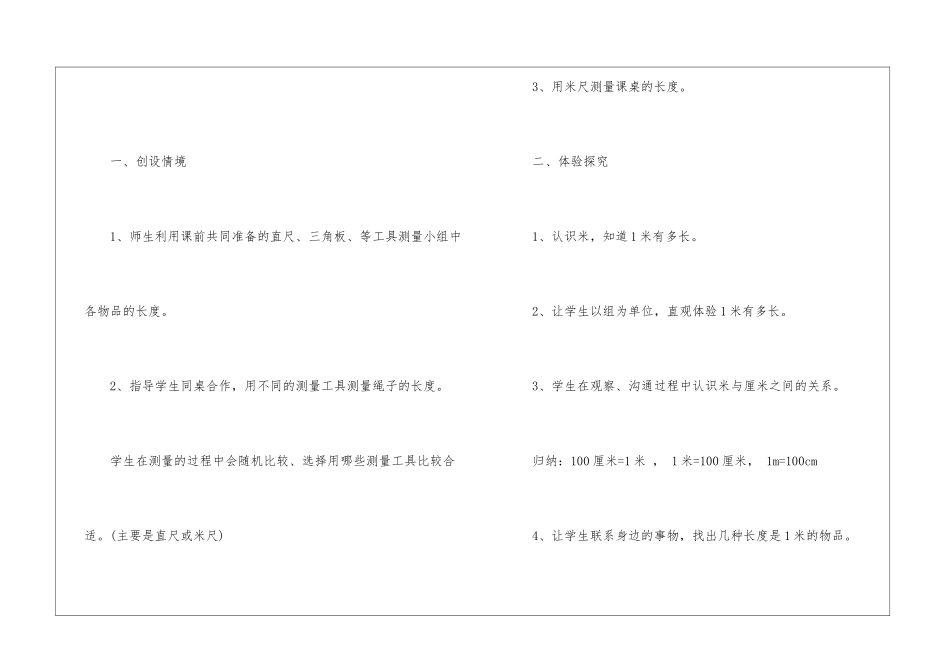 一、创设情境

1、师生利用课前共同准备的直尺、三角板、等工具测量小组中各物品的长度。

2、指导学生同桌合作，用不同的测量工具测量绳子的长度。

学生在测量的过程中会随机比较、选择用哪些测量工具比较合适。(主要是直尺或米尺)

3、用米尺测量课桌的长度。

二、体验探究

1、认识米，知道1米有多长。

2、让学生以组为单位，直观体验1米有多长。

3、学生在观察、沟通过程中认识米与厘米之间的关系。

归纳：100厘米=1米， 1米=100厘米， 1m=100cm

4、让学生联系身边的事物，找出几种长度是1米的物品。